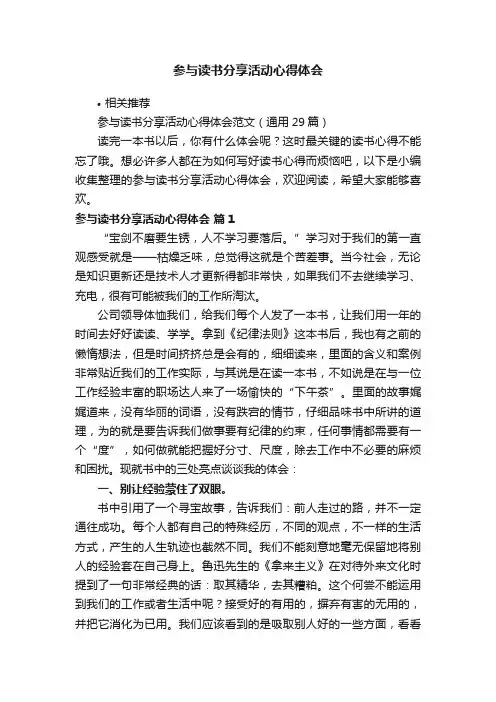 参与读书分享活动心得体会

• 相关推荐

参与读书分享活动心得体会范文（通用 29 篇）

读完一本书以后，你有什么体会呢？这时最关键的读书心得不能忘了哦。想必许多人都在为如何写好读书心得而烦恼吧，以下是小编收集整理的参与读书分享活动心得体会，欢迎阅读，希望大家能够喜欢。

参与读书分享活动心得体会 篇 1

“宝剑不磨要生锈，人不学习要落后。”学习对于我们的第一直观感受就是——枯燥乏味，总觉得这就是个苦差事。当今社会，无论是知识更新还是技术人才更新得都非常快，如果我们不去继续学习、充电，很有可能被我们的工作所淘汰。

公司领导体恤我们，给我们每个人发了一本书，让我们用一年的时间去好好读读、学学。拿到《纪律法则》这本书后，我也有之前的懒惰想法，但是时间挤挤总是会有的，细细读来，里面的含义和案例非常贴近我们的工作实际，与其说是在读一本书，不如说是在与一位工作经验丰富的职场达人来了一场愉快的“下午茶”。里面的故事娓娓道来，没有华丽的词语，没有跌宕的情节，仔细品味书中所讲的道理，为的就是要告诉我们做事要有纪律的约束，任何事情都需要有一个“度”，如何做就能把握好分寸、尺度，除去工作中不必要的麻烦和困扰。现就书中的三处亮点谈谈我的体会：

一、别让经验蒙住了双眼。

书中引用了一个寻宝故事，告诉我们：前人走过的路，并不一定通往成功。每个人都有自己的特殊经历，不同的观点，不一样的生活方式，产生的人生轨迹也截然不同。我们不能刻意地毫无保留地将别人的经验套在自己身上。鲁迅先生的《拿来主义》在对待外来文化时提到了一句非常经典的话：取其精华，去其糟粕。这个何尝不能运用到我们的工作或者生活中呢？接受好的有用的，摒弃有害的无用的，并把它消化为已用。我们应该看到的是吸取别人好的一些方面，看看